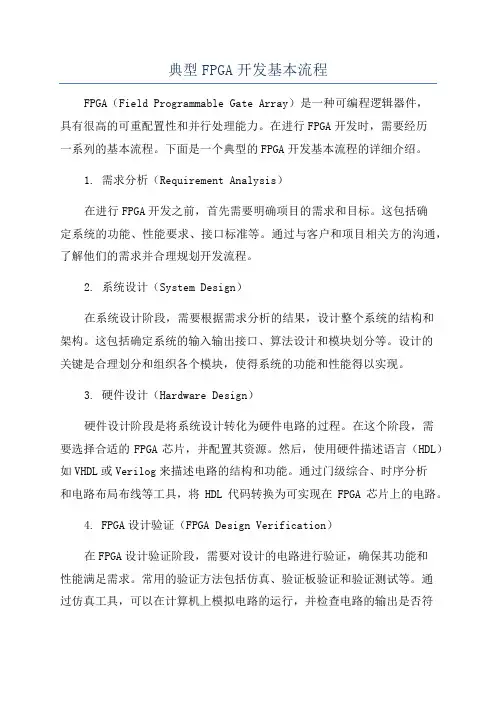 典型FPGA开发基本流程

FPGA（Field Programmable Gate Array）是一种可编程逻辑器件，具有很高的可重配置性和并行处理能力。在进行FPGA开发时，需要经历一系列的基本流程。下面是一个典型的FPGA开发基本流程的详细介绍。

1. 需求分析（Requirement Analysis）

在进行FPGA开发之前，首先需要明确项目的需求和目标。这包括确定系统的功能、性能要求、接口标准等。通过与客户和项目相关方的沟通，了解他们的需求并合理规划开发流程。

2. 系统设计（System Design）

在系统设计阶段，需要根据需求分析的结果，设计整个系统的结构和架构。这包括确定系统的输入输出接口、算法设计和模块划分等。设计的关键是合理划分和组织各个模块，使得系统的功能和性能得以实现。

3. 硬件设计（Hardware Design）

硬件设计阶段是将系统设计转化为硬件电路的过程。在这个阶段，需要选择合适的FPGA芯片，并配置其资源。然后，使用硬件描述语言（HDL）如VHDL或Verilog来描述电路的结构和功能。通过门级综合、时序分析和电路布局布线等工具，将HDL代码转换为可实现在FPGA芯片上的电路。

4. FPGA设计验证（FPGA Design Verification）

在FPGA设计验证阶段，需要对设计的电路进行验证，确保其功能和性能满足需求。常用的验证方法包括仿真、验证板验证和验证测试等。通过仿真工具，可以在计算机上模拟电路的运行，并检查电路的输出是否符